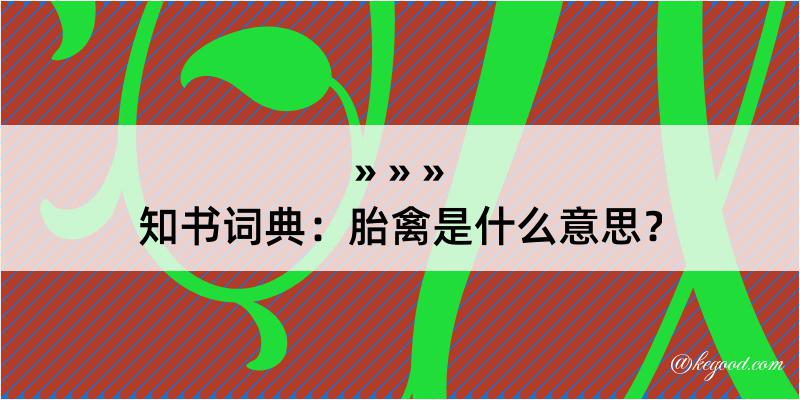 » » »
知书词典：胎禽是什么意思？

@kegood.com